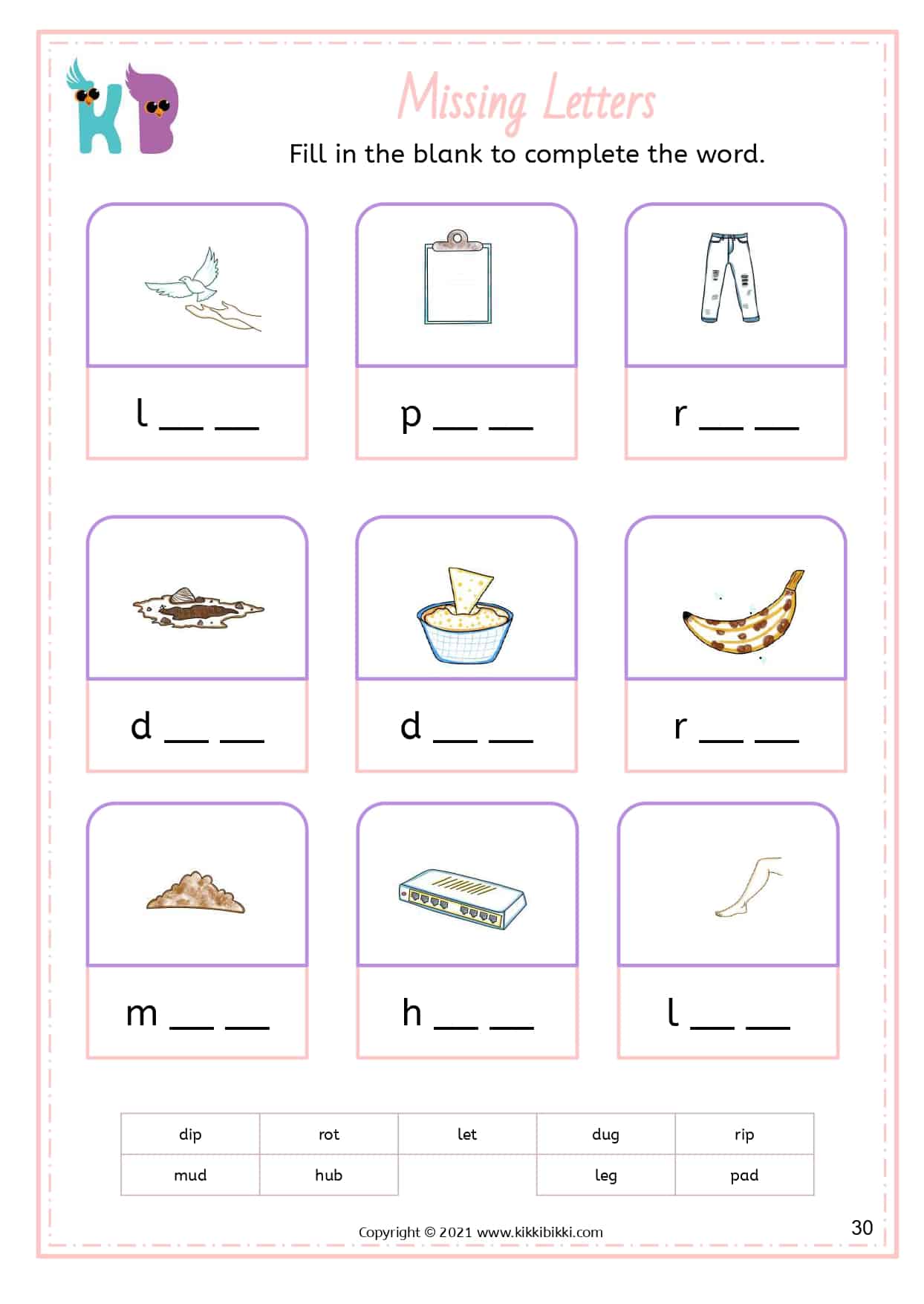 KB

Missing Letters

Fill in the blank to complete the word.

l __ __

p __ __

r __ __

d __ __

d __ __

r __ __

m __ __

h __ __

l __ __

| dip | rot | let | dug | rip |
|---|---|---|---|---|
| mud | hub | | leg | pad |

Copyright © 2021 www.kikkibikki.com

30